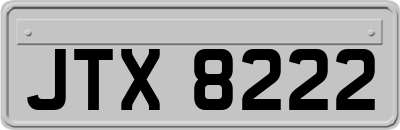 JTX 8222